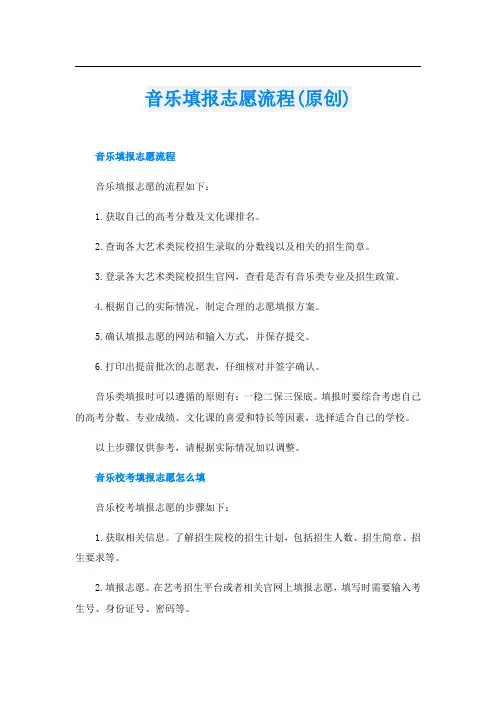 音乐填报志愿流程(原创)

音乐填报志愿流程

音乐填报志愿的流程如下：

1. 获取自己的高考分数及文化课排名。

2. 查询各大艺术类院校招生录取的分数线以及相关的招生简章。

3. 登录各大艺术类院校招生官网，查看是否有音乐类专业及招生政策。

4. 根据自己的实际情况，制定合理的志愿填报方案。

5. 确认填报志愿的网站和输入方式，并保存提交。

6. 打印出提前批次的志愿表，仔细核对并签字确认。

音乐类填报时可以遵循的原则有：一稳二保三保底。填报时要综合考虑自己的高考分数、专业成绩、文化课的喜爱和特长等因素，选择适合自己的学校。

以上步骤仅供参考，请根据实际情况加以调整。

音乐校考填报志愿怎么填

音乐校考填报志愿的步骤如下：

1. 获取相关信息。了解招生院校的招生计划，包括招生人数、招生简章、招生要求等。

2. 填报志愿。在艺考招生平台或者相关官网上填报志愿，填写时需要输入考生号、身份证号、密码等。